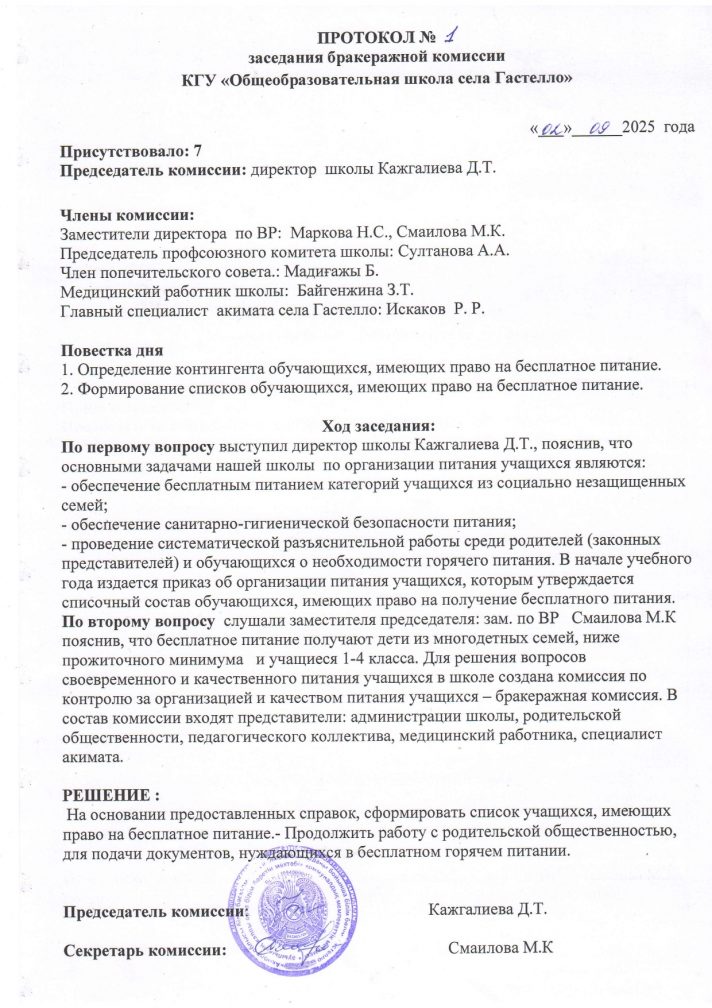 ПРОТОКОЛ № 1
заседания бракеражной комиссии
КГУ «Общеобразовательная школа села Гастелло»

«02» 09 2025 года

Присутствовало: 7
Председатель комиссии: директор школы Кажгалиева Д.Т.

Члены комиссии:
Заместители директора по ВР: Маркова Н.С., Смаилова М.К.
Председатель профсоюзного комитета школы: Султанова А.А.
Член попечительского совета.: Мадиғажы Б.
Медицинский работник школы: Байгенжина З.Т.
Главный специалист акимата села Гастелло: Искаков Р. Р.

Повестка дня
1. Определение контингента обучающихся, имеющих право на бесплатное питание.
2. Формирование списков обучающихся, имеющих право на бесплатное питание.

Ход заседания:
По первому вопросу выступил директор школы Кажгалиева Д.Т., пояснив, что основными задачами нашей школы по организации питания учащихся являются:
- обеспечение бесплатным питанием категорий учащихся из социально незащищенных семей;
- обеспечение санитарно-гигиенической безопасности питания;
- проведение систематической разъяснительной работы среди родителей (законных представителей) и обучающихся о необходимости горячего питания. В начале учебного года издается приказ об организации питания учащихся, которым утверждается списочный состав обучающихся, имеющих право на получение бесплатного питания.
По второму вопросу слушали заместителя председателя: зам. по ВР Смаилова М.К пояснив, что бесплатное питание получают дети из многодетных семей, ниже прожиточного минимума и учащиеся 1-4 класса. Для решения вопросов своевременного и качественного питания учащихся в школе создана комиссия по контролю за организацией и качеством питания учащихся – бракеражная комиссия. В состав комиссии входят представители: администрации школы, родительской общественности, педагогического коллектива, медицинский работника, специалист акимата.

РЕШЕНИЕ :
На основании предоставленных справок, сформировать список учащихся, имеющих право на бесплатное питание.- Продолжить работу с родительской общественностью, для подачи документов, нуждающихся в бесплатном горячем питании.

Председатель комиссии: Кажгалиева Д.Т.

Секретарь комиссии: Смаилова М.К